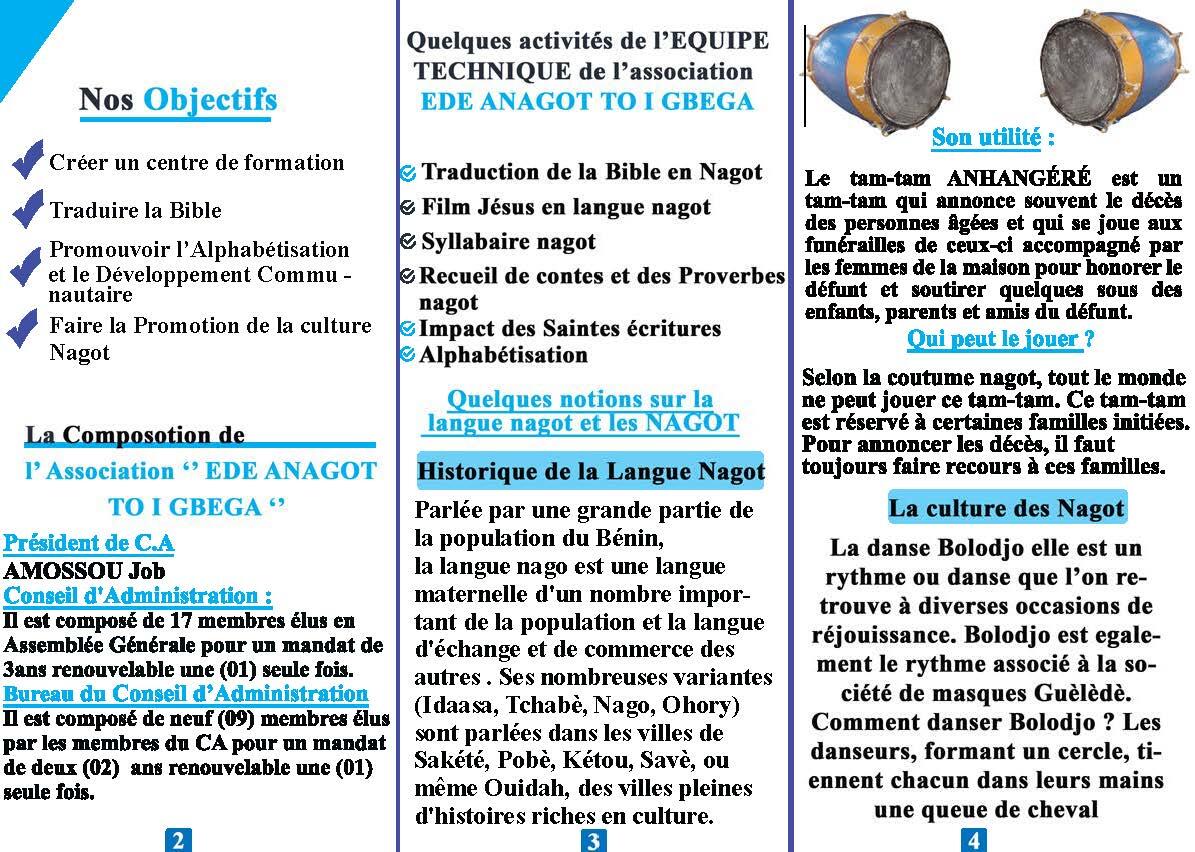 Nos Objectifs

Créer un centre de formation

Traduire la Bible

Promouvoir l'Alphabétisation et le Développement Communautaire

Faire la Promotion de la culture Nagot

La Composotion de l' Association '' EDE ANAGOT TO I GBEGA ''

Président de C.A
AMOSSOU Job
Conseil d'Administration :
Il est composé de 17 membres élus en Assemblée Générale pour un mandat de 3ans renouvelable une (01) seule fois.
Bureau du Conseil d'Administration
Il est composé de neuf (09) membres élus par les membres du CA pour un mandat de deux (02) ans renouvelable une (01) seule fois.

2

Quelques activités de l'EQUIPE TECHNIQUE de l'association EDE ANAGOT TO I GBEGA

Traduction de la Bible en Nagot
Film Jésus en langue nagot
Syllabaire nagot
Recueil de contes et des Proverbes nagot
Impact des Saintes écritures
Alphabétisation

Quelques notions sur la langue nagot et les NAGOT

Historique de la Langue Nagot

Parlée par une grande partie de la population du Bénin, la langue nago est une langue maternelle d'un nombre important de la population et la langue d'échange et de commerce des autres . Ses nombreuses variantes (Idaasa, Tchabè, Nago, Ohory) sont parlées dans les villes de Sakété, Pobè, Kétou, Savè, ou même Ouidah, des villes pleines d'histoires riches en culture.

3

Son utilité :

Le tam-tam ANHANGÉRÉ est un tam-tam qui annonce souvent le décès des personnes âgées et qui se joue aux funérailles de ceux-ci accompagné par les femmes de la maison pour honorer le défunt et soutirer quelques sous des enfants, parents et amis du défunt.

Qui peut le jouer ?

Selon la coutume nagot, tout le monde ne peut jouer ce tam-tam. Ce tam-tam est réservé à certaines familles initiées. Pour annoncer les décès, il faut toujours faire recours à ces familles.

La culture des Nagot

La danse Bolodjo elle est un rythme ou danse que l'on retrouve à diverses occasions de réjouissance. Bolodjo est egalement le rythme associé à la société de masques Guèlèdè. Comment danser Bolodjo ? Les danseurs, formant un cercle, tiennent chacun dans leurs mains une queue de cheval

4